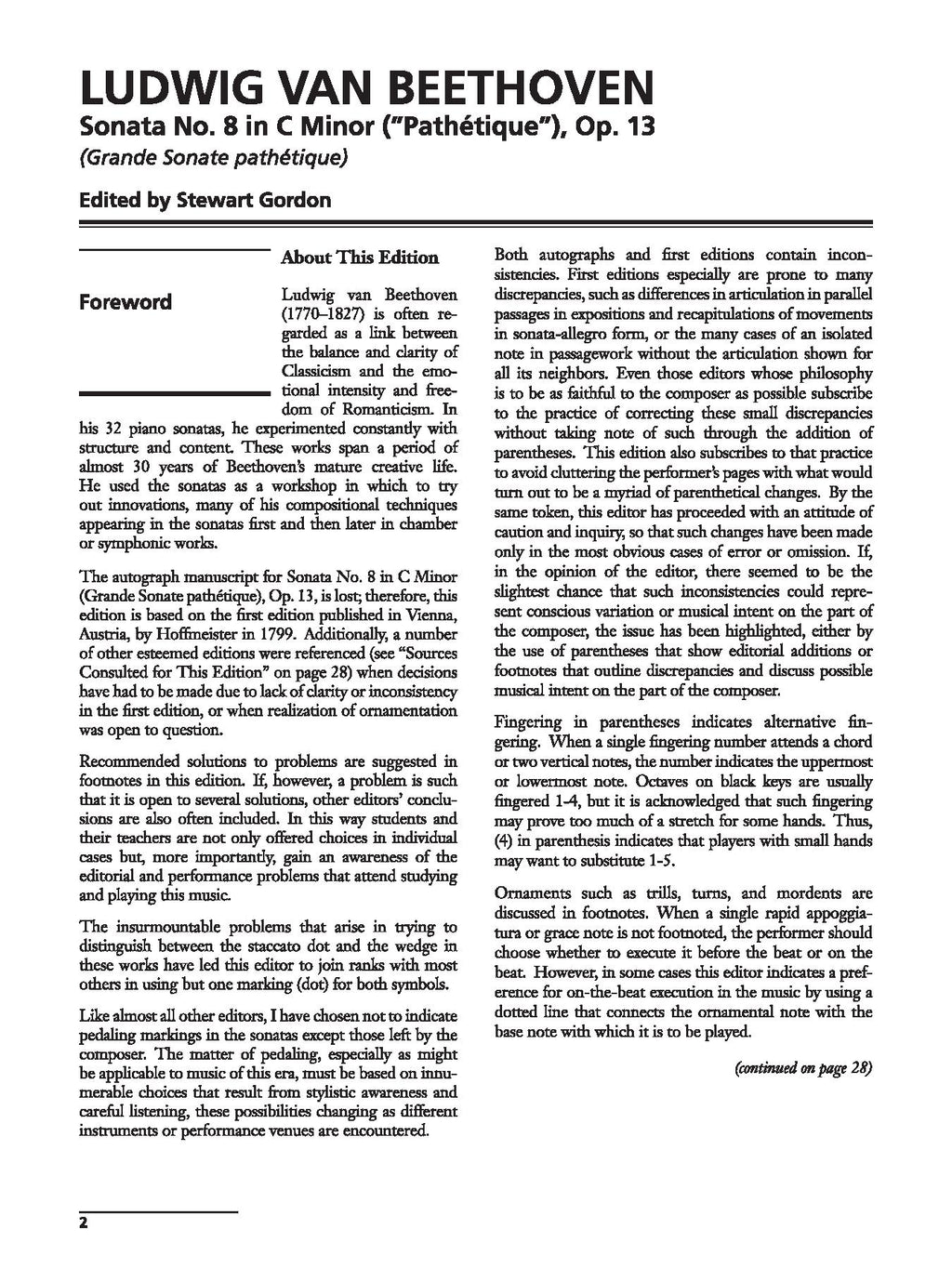 LUDWIG VAN BEETHOVEN
Sonata No. 8 in C Minor ("Pathétique"), Op. 13
(Grande Sonate pathétique)

Edited by Stewart Gordon

Foreword

About This Edition

Ludwig van Beethoven (1770–1827) is often regarded as a link between the balance and clarity of Classicism and the emotional intensity and freedom of Romanticism. In his 32 piano sonatas, he experimented constantly with structure and content. These works span a period of almost 30 years of Beethoven's mature creative life. He used the sonatas as a workshop in which to try out innovations, many of his compositional techniques appearing in the sonatas first and then later in chamber or symphonic works.

The autograph manuscript for Sonata No. 8 in C Minor (Grande Sonate pathétique), Op. 13, is lost; therefore, this edition is based on the first edition published in Vienna, Austria, by Hoffmeister in 1799. Additionally, a number of other esteemed editions were referenced (see "Sources Consulted for This Edition" on page 28) when decisions have had to be made due to lack of clarity or inconsistency in the first edition, or when realization of ornamentation was open to question.

Recommended solutions to problems are suggested in footnotes in this edition. If, however, a problem is such that it is open to several solutions, other editors' conclusions are also often included. In this way students and their teachers are not only offered choices in individual cases but, more importantly, gain an awareness of the editorial and performance problems that attend studying and playing this music.

The insurmountable problems that arise in trying to distinguish between the staccato dot and the wedge in these works have led this editor to join ranks with most others in using but one marking (dot) for both symbols.

Like almost all other editors, I have chosen not to indicate pedaling markings in the sonatas except those left by the composer. The matter of pedaling, especially as might be applicable to music of this era, must be based on innumerable choices that result from stylistic awareness and careful listening, these possibilities changing as different instruments or performance venues are encountered.

Both autographs and first editions contain inconsistencies. First editions especially are prone to many discrepancies, such as differences in articulation in parallel passages in expositions and recapitulations of movements in sonata-allegro form, or the many cases of an isolated note in passagework without the articulation shown for all its neighbors. Even those editors whose philosophy is to be as faithful to the composer as possible subscribe to the practice of correcting these small discrepancies without taking note of such through the addition of parentheses. This edition also subscribes to that practice to avoid cluttering the performer's pages with what would turn out to be a myriad of parenthetical changes. By the same token, this editor has proceeded with an attitude of caution and inquiry, so that such changes have been made only in the most obvious cases of error or omission. If, in the opinion of the editor, there seemed to be the slightest chance that such inconsistencies could represent conscious variation or musical intent on the part of the composer, the issue has been highlighted, either by the use of parentheses that show editorial additions or footnotes that outline discrepancies and discuss possible musical intent on the part of the composer.

Fingering in parentheses indicates alternative fingering. When a single fingering number attends a chord or two vertical notes, the number indicates the uppermost or lowermost note. Octaves on black keys are usually fingered 1-4, but it is acknowledged that such fingering may prove too much of a stretch for some hands. Thus, (4) in parenthesis indicates that players with small hands may want to substitute 1-5.

Ornaments such as trills, turns, and mordents are discussed in footnotes. When a single rapid appoggiatura or grace note is not footnoted, the performer should choose whether to execute it before the beat or on the beat. However, in some cases this editor indicates a preference for on-the-beat execution in the music by using a dotted line that connects the ornamental note with the base note with which it is to be played.

(continued on page 28)

2